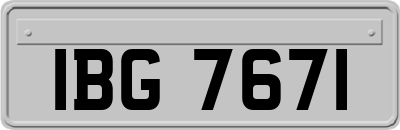 IBG 7671